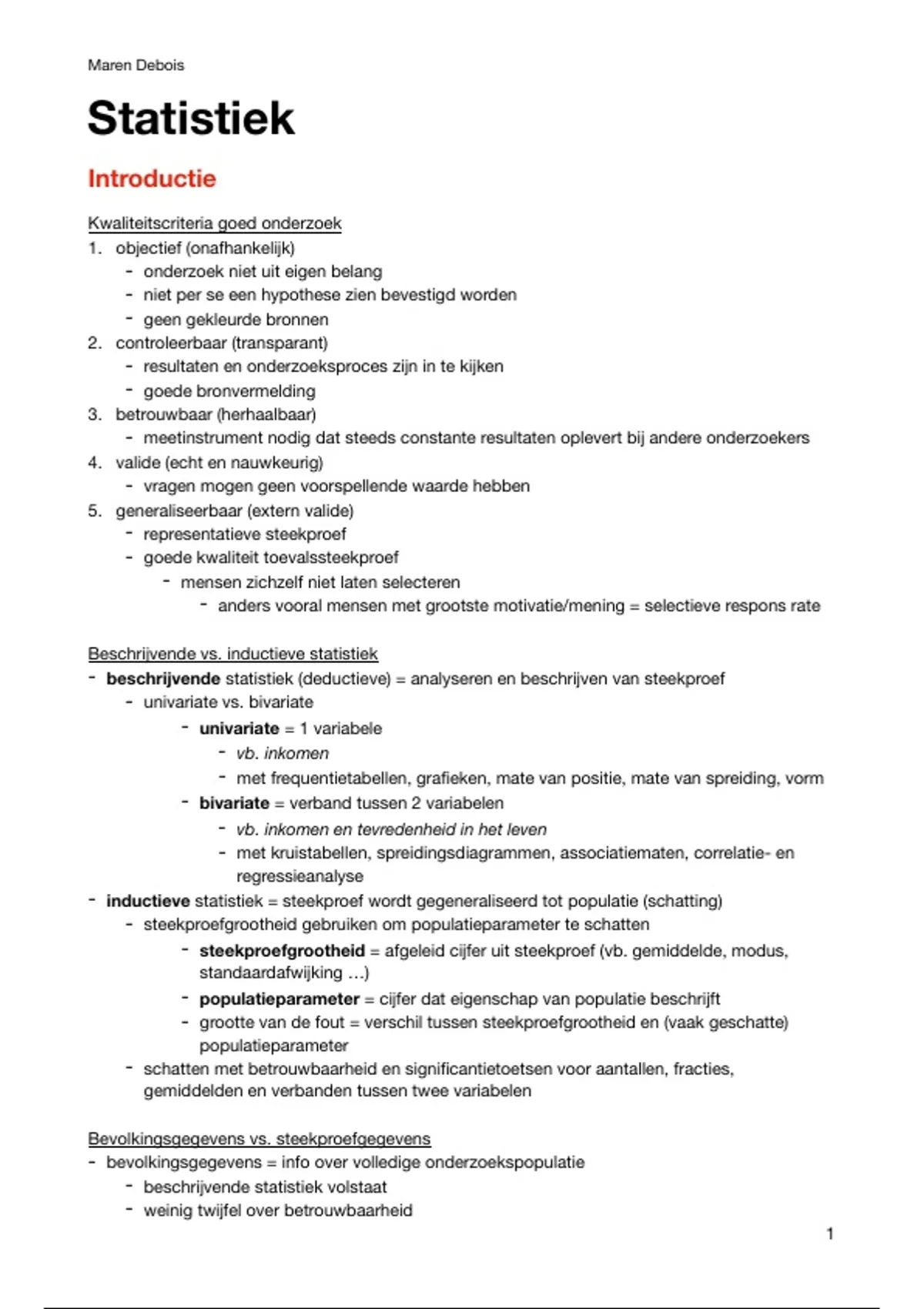 Maren Debois

Statistiek

Introductie

Kwaliteitscriteria goed onderzoek
1. objectief (onafhankelijk)
- onderzoek niet uit eigen belang
- niet per se een hypothese zien bevestigd worden
- geen gekleurde bronnen
2. controleerbaar (transparant)
- resultaten en onderzoeksproces zijn in te kijken
- goede bronvermelding
3. betrouwbaar (herhaalbaar)
- meetinstrument nodig dat steeds constante resultaten oplevert bij andere onderzoekers
4. valide (echt en nauwkeurig)
- vragen mogen geen voorspellende waarde hebben
5. generaliseerbaar (extern valide)
- representatieve steekproef
- goede kwaliteit toevalssteekproef
- mensen zichzelf niet laten selecteren
- anders vooral mensen met grootste motivatie/mening = selectieve respons rate

Beschrijvende vs. inductieve statistiek
- beschrijvende statistiek (deductieve) = analyseren en beschrijven van steekproef
- univariate vs. bivariate
- univariate = 1 variabele
- vb. inkomen
- met frequentietabellen, grafieken, mate van positie, mate van spreiding, vorm
- bivariate = verband tussen 2 variabelen
- vb. inkomen en tevredenheid in het leven
- met kruistabellen, spreidingsdiagrammen, associatiematen, correlatie- en regressieanalyse
- inductieve statistiek = steekproef wordt gegeneraliseerd tot populatie (schatting)
- steekproefgrootheid gebruiken om populatieparameter te schatten
- steekproefgrootheid = afgeleid cijfer uit steekproef (vb. gemiddelde, modus, standaardafwijking …)
- populatieparameter = cijfer dat eigenschap van populatie beschrijft
- grootte van de fout = verschil tussen steekproefgrootheid en (vaak geschatte) populatieparameter
- schatten met betrouwbaarheid en significantietoetsen voor aantallen, fracties, gemiddelden en verbanden tussen twee variabelen

Bevolkingsgegevens vs. steekproefgegevens
- bevolkingsgegevens = info over volledige onderzoekspopulatie
- beschrijvende statistiek volstaat
- weinig twijfel over betrouwbaarheid

1